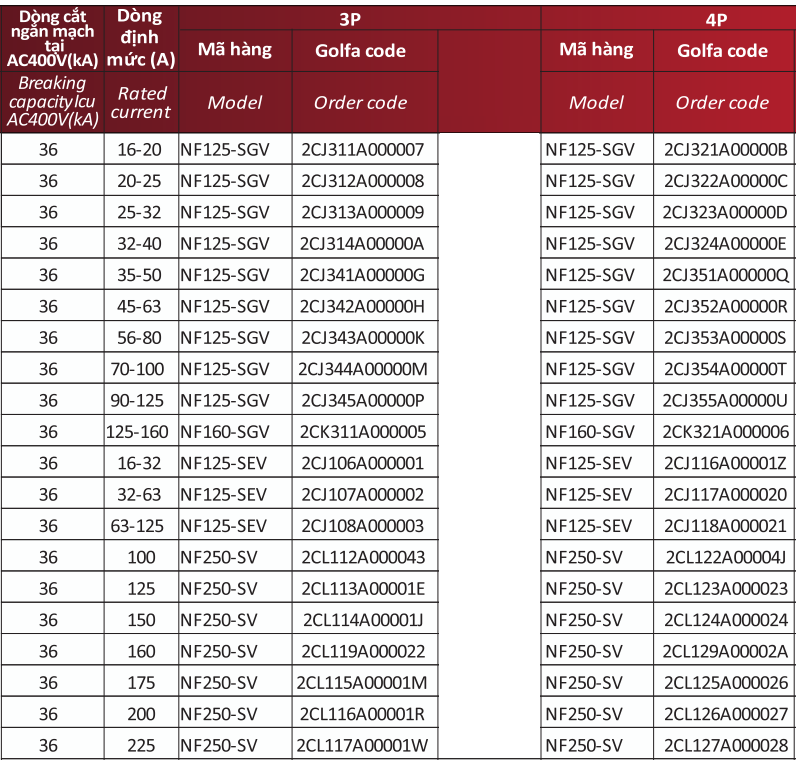 | Dòng cắt ngắn mạch tại AC400V(kA) | Dòng định mức (A) | 3P | | | 4P | |
|---|---|---|---|---|---|---|
| | | Mã hàng | Golfa code | | Mã hàng | Golfa code |
| Breaking capacity Icu AC400V(kA) | Rated current | Model | Order code | | Model | Order code |
| 36 | 16-20 | NF125-SGV | 2CJ311A000007 | | NF125-SGV | 2CJ321A00000B |
| 36 | 20-25 | NF125-SGV | 2CJ312A000008 | | NF125-SGV | 2CJ322A00000C |
| 36 | 25-32 | NF125-SGV | 2CJ313A000009 | | NF125-SGV | 2CJ323A00000D |
| 36 | 32-40 | NF125-SGV | 2CJ314A00000A | | NF125-SGV | 2CJ324A00000E |
| 36 | 35-50 | NF125-SGV | 2CJ341A00000G | | NF125-SGV | 2CJ351A00000Q |
| 36 | 45-63 | NF125-SGV | 2CJ342A00000H | | NF125-SGV | 2CJ352A00000R |
| 36 | 56-80 | NF125-SGV | 2CJ343A00000K | | NF125-SGV | 2CJ353A00000S |
| 36 | 70-100 | NF125-SGV | 2CJ344A00000M | | NF125-SGV | 2CJ354A00000T |
| 36 | 90-125 | NF125-SGV | 2CJ345A00000P | | NF125-SGV | 2CJ355A00000U |
| 36 | 125-160 | NF160-SGV | 2CK311A000005 | | NF160-SGV | 2CK321A000006 |
| 36 | 16-32 | NF125-SEV | 2CJ106A000001 | | NF125-SEV | 2CJ116A00001Z |
| 36 | 32-63 | NF125-SEV | 2CJ107A000002 | | NF125-SEV | 2CJ117A000020 |
| 36 | 63-125 | NF125-SEV | 2CJ108A000003 | | NF125-SEV | 2CJ118A000021 |
| 36 | 100 | NF250-SV | 2CL112A000043 | | NF250-SV | 2CL122A00004J |
| 36 | 125 | NF250-SV | 2CL113A00001E | | NF250-SV | 2CL123A000023 |
| 36 | 150 | NF250-SV | 2CL114A00001J | | NF250-SV | 2CL124A000024 |
| 36 | 160 | NF250-SV | 2CL119A000022 | | NF250-SV | 2CL129A00002A |
| 36 | 175 | NF250-SV | 2CL115A00001M | | NF250-SV | 2CL125A000026 |
| 36 | 200 | NF250-SV | 2CL116A00001R | | NF250-SV | 2CL126A000027 |
| 36 | 225 | NF250-SV | 2CL117A00001W | | NF250-SV | 2CL127A000028 |